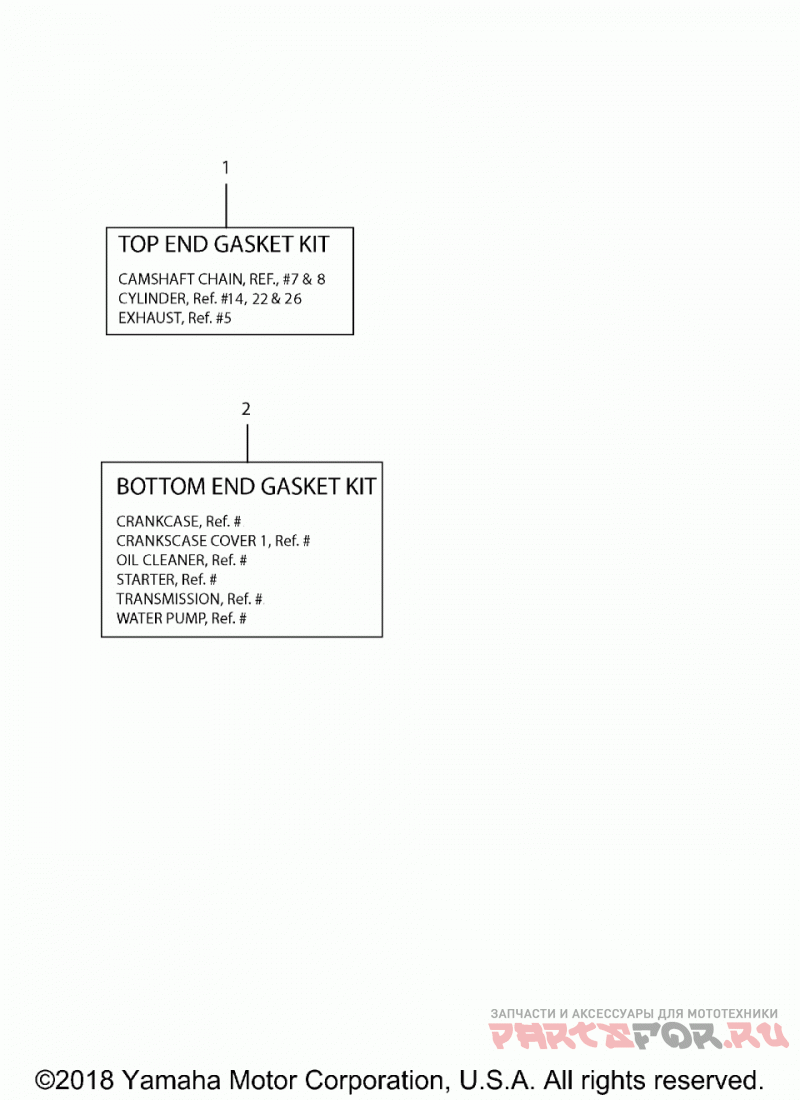 1

TOP END GASKET KIT

CAMSHAFT CHAIN, REF., #7 & 8
CYLINDER, Ref. #14, 22 & 26
EXHAUST, Ref. #5

2

BOTTOM END GASKET KIT

CRANKCASE, Ref. #
CRANKSCASE COVER 1, Ref. #
OIL CLEANER, Ref. #
STARTER, Ref. #
TRANSMISSION, Ref. #
WATER PUMP, Ref. #

ЗАПЧАСТИ И АКСЕССУАРЫ ДЛЯ МОТОТЕХНИКИ
PARTSFOR.RU

©2018 Yamaha Motor Corporation, U.S.A. All rights reserved.